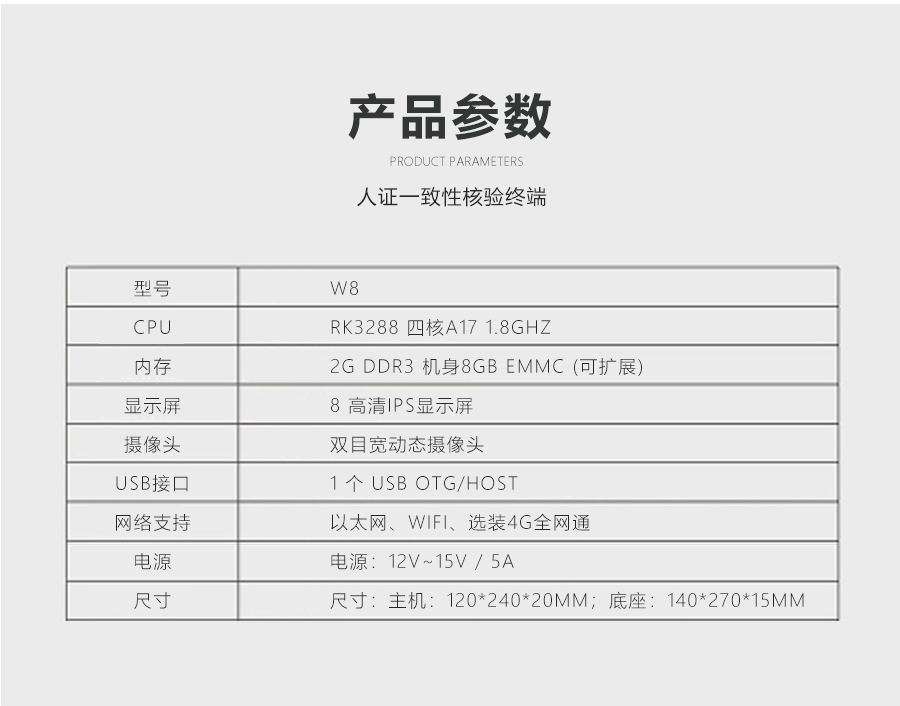 产品参数

PRODUCT PARAMETERS

人证一致性核验终端

| 型号 | W8 |
|---|---|
| CPU | RK3288 四核A17 1.8GHZ |
| 内存 | 2G DDR3 机身8GB EMMC (可扩展) |
| 显示屏 | 8 高清IPS显示屏 |
| 摄像头 | 双目宽动态摄像头 |
| USB接口 | 1 个 USB OTG/HOST |
| 网络支持 | 以太网、WIFI、选装4G全网通 |
| 电源 | 电源：12V~15V / 5A |
| 尺寸 | 尺寸：主机：120*240*20MM；底座：140*270*15MM |